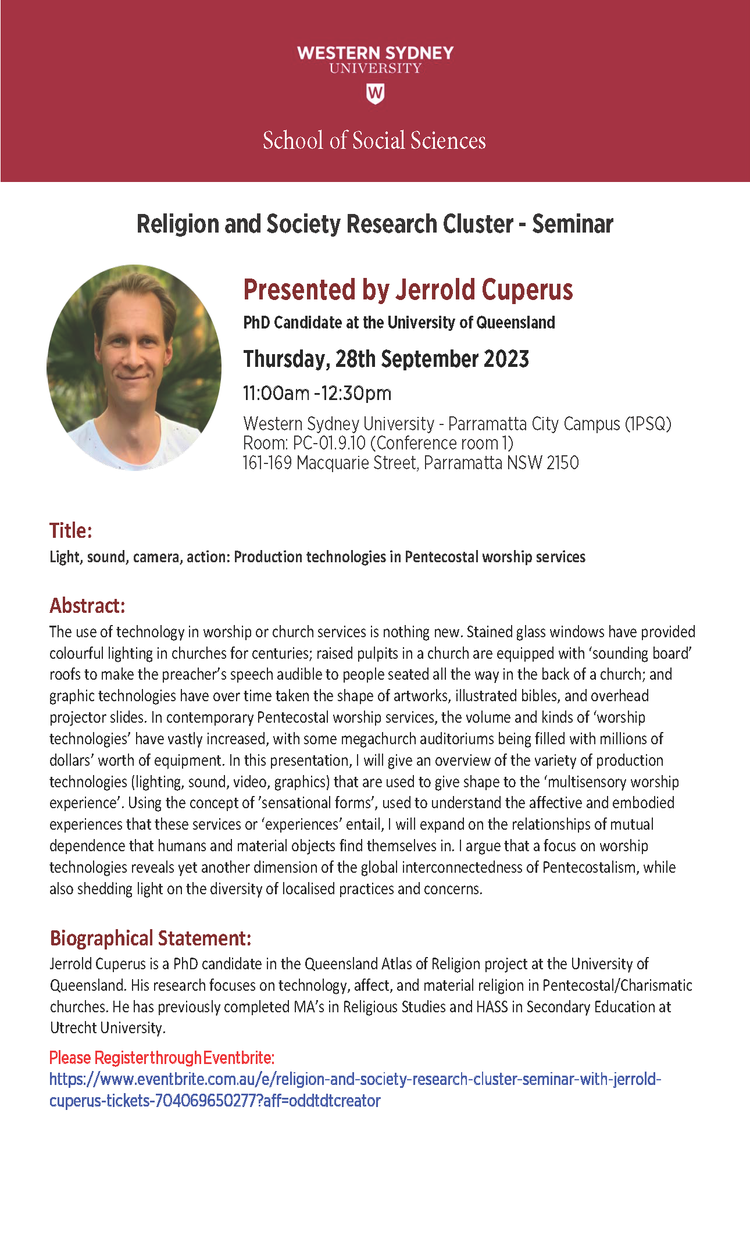 WESTERN SYDNEY UNIVERSITY

W

School of Social Sciences

Religion and Society Research Cluster - Seminar

Presented by Jerrold Cuperus

PhD Candidate at the University of Queensland

Thursday, 28th September 2023

11:00am -12:30pm

Western Sydney University - Parramatta City Campus (1PSQ)
Room: PC-01.9.10 (Conference room 1)
161-169 Macquarie Street, Parramatta NSW 2150

Title:

Light, sound, camera, action: Production technologies in Pentecostal worship services

Abstract:

The use of technology in worship or church services is nothing new. Stained glass windows have provided colourful lighting in churches for centuries; raised pulpits in a church are equipped with 'sounding board' roofs to make the preacher's speech audible to people seated all the way in the back of a church; and graphic technologies have over time taken the shape of artworks, illustrated bibles, and overhead projector slides. In contemporary Pentecostal worship services, the volume and kinds of 'worship technologies' have vastly increased, with some megachurch auditoriums being filled with millions of dollars' worth of equipment. In this presentation, I will give an overview of the variety of production technologies (lighting, sound, video, graphics) that are used to give shape to the 'multisensory worship experience'. Using the concept of 'sensational forms', used to understand the affective and embodied experiences that these services or 'experiences' entail, I will expand on the relationships of mutual dependence that humans and material objects find themselves in. I argue that a focus on worship technologies reveals yet another dimension of the global interconnectedness of Pentecostalism, while also shedding light on the diversity of localised practices and concerns.

Biographical Statement:

Jerrold Cuperus is a PhD candidate in the Queensland Atlas of Religion project at the University of Queensland. His research focuses on technology, affect, and material religion in Pentecostal/Charismatic churches. He has previously completed MA's in Religious Studies and HASS in Secondary Education at Utrecht University.

Please Register through Eventbrite:
https://www.eventbrite.com.au/e/religion-and-society-research-cluster-seminar-with-jerrold-cuperus-tickets-704069650277?aff=oddtdtcreator